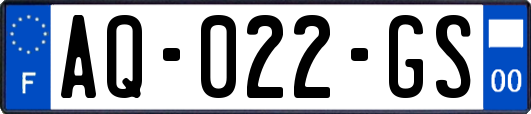 F
AQ-022-GS
00